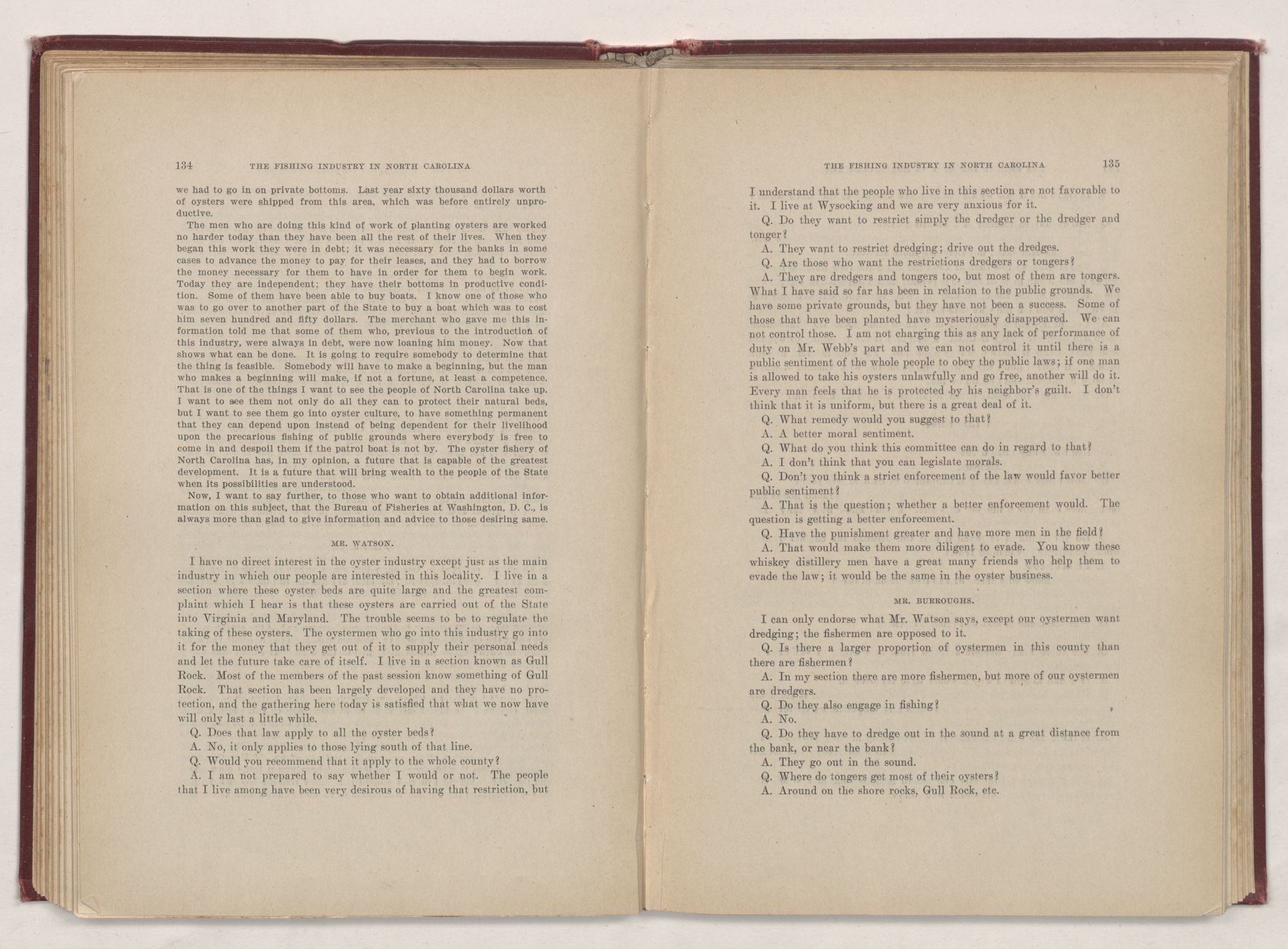 134 THE FISHING INDUSTRY IN NORTH CAROLINA

we had to go in on private bottoms. Last year sixty thousand dollars worth of oysters were shipped from this area, which was before entirely unproductive.

The men who are doing this kind of work of planting oysters are worked no harder today than they have been all the rest of their lives. When they began this work they were in debt; it was necessary for the banks in some cases to advance the money to pay for their leases, and they had to borrow the money necessary for them to have in order for them to begin work. Today they are independent; they have their bottoms in productive condition. Some of them have been able to buy boats. I know one of those who was to go over to another part of the State to buy a boat which was to cost him seven hundred and fifty dollars. The merchant who gave me this information told me that some of them who, previous to the introduction of this industry, were always in debt, were now loaning him money. Now that shows what can be done. It is going to require somebody to determine that the thing is feasible. Somebody will have to make a beginning, but the man who makes a beginning will make, if not a fortune, at least a competence. That is one of the things I want to see the people of North Carolina take up. I want to see them not only do all they can to protect their natural beds, but I want to see them go into oyster culture, to have something permanent that they can depend upon instead of being dependent for their livelihood upon the precarious fishing of public grounds where everybody is free to come in and despoil them if the patrol boat is not by. The oyster fishery of North Carolina has, in my opinion, a future that is capable of the greatest development. It is a future that will bring wealth to the people of the State when its possibilities are understood.

Now, I want to say further, to those who want to obtain additional information on this subject, that the Bureau of Fisheries at Washington, D. C., is always more than glad to give information and advice to those desiring same.

MR. WATSON.

I have no direct interest in the oyster industry except just as the main industry in which our people are interested in this locality. I live in a section where these oyster beds are quite large and the greatest complaint which I hear is that these oysters are carried out of the State into Virginia and Maryland. The trouble seems to be to regulate the taking of these oysters. The oystermen who go into this industry go into it for the money that they get out of it to supply their personal needs and let the future take care of itself. I live in a section known as Gull Rock. Most of the members of the past session know something of Gull Rock. That section has been largely developed and they have no protection, and the gathering here today is satisfied that what we now have will only last a little while.

Q. Does that law apply to all the oyster beds?

A. No, it only applies to those lying south of that line.

Q. Would you recommend that it apply to the whole county?

A. I am not prepared to say whether I would or not. The people that I live among have been very desirous of having that restriction, but

THE FISHING INDUSTRY IN NORTH CAROLINA 135

I understand that the people who live in this section are not favorable to it. I live at Wysocking and we are very anxious for it.

Q. Do they want to restrict simply the dredger or the dredger and tonger?

A. They want to restrict dredging; drive out the dredges.

Q. Are those who want the restrictions dredgers or tongers?

A. They are dredgers and tongers too, but most of them are tongers. What I have said so far has been in relation to the public grounds. We have some private grounds, but they have not been a success. Some of those that have been planted have mysteriously disappeared. We can not control those. I am not charging this as any lack of performance of duty on Mr. Webb's part and we can not control it until there is a public sentiment of the whole people to obey the public laws; if one man is allowed to take his oysters unlawfully and go free, another will do it. Every man feels that he is protected by his neighbor's guilt. I don't think that it is uniform, but there is a great deal of it.

Q. What remedy would you suggest to that?

A. A better moral sentiment.

Q. What do you think this committee can do in regard to that?

A. I don't think that you can legislate morals.

Q. Don't you think a strict enforcement of the law would favor better public sentiment?

A. That is the question; whether a better enforcement would. The question is getting a better enforcement.

Q. Have the punishment greater and have more men in the field?

A. That would make them more diligent to evade. You know these whiskey distillery men have a great many friends who help them to evade the law; it would be the same in the oyster business.

MR. BURROUGHS.

I can only endorse what Mr. Watson says, except our oystermen want dredging; the fishermen are opposed to it.

Q. Is there a larger proportion of oystermen in this county than there are fishermen?

A. In my section there are more fishermen, but more of our oystermen are dredgers.

Q. Do they also engage in fishing?

A. No.

Q. Do they have to dredge out in the sound at a great distance from the bank, or near the bank?

A. They go out in the sound.

Q. Where do tongers get most of their oysters?

A. Around on the shore rocks, Gull Rock, etc.